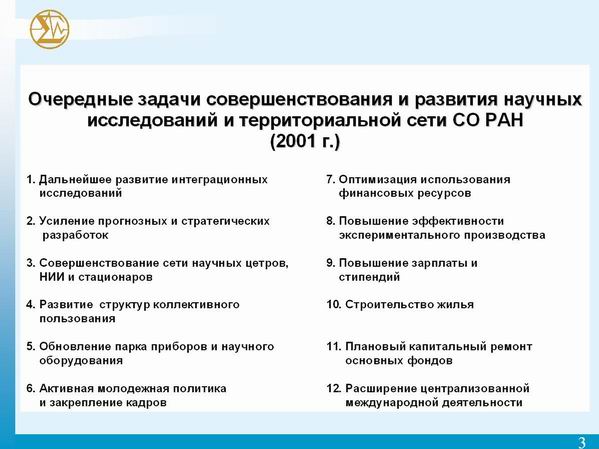 Очередные задачи совершенствования и развития научных исследований и территориальной сети СО РАН (2001 г.)

1. Дальнейшее развитие интеграционных исследований

2. Усиление прогнозных и стратегических разработок

3. Совершенствование сети научных цетров, НИИ и стационаров

4. Развитие структур коллективного пользования

5. Обновление парка приборов и научного оборудования

6. Активная молодежная политика и закрепление кадров

7. Оптимизация использования финансовых ресурсов

8. Повышение эффективности экспериментального производства

9. Повышение зарплаты и стипендий

10. Строительство жилья

11. Плановый капитальный ремонт основных фондов

12. Расширение централизованной международной деятельности

3